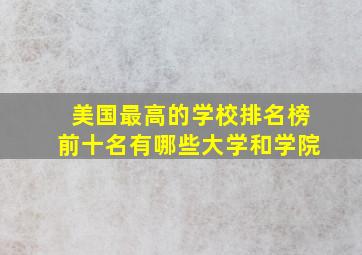 美国最高的学校排名榜
前十名有哪些大学和学院